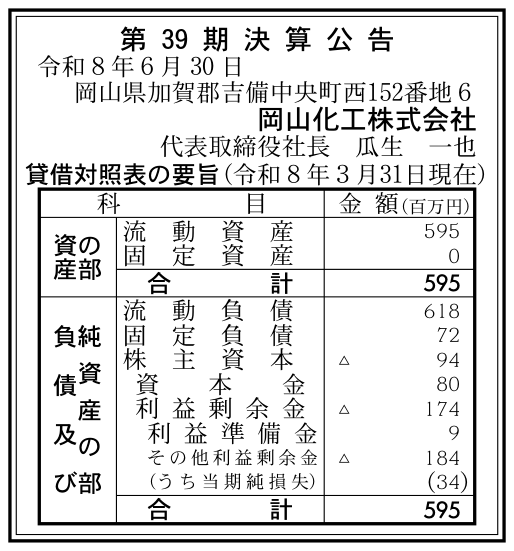 第 39 期 決 算 公 告

令和８年６月30日

岡山県加賀郡吉備中央町西152番地６

岡山化工株式会社

代表取締役社長　瓜生　一也

貸借対照表の要旨（令和８年３月31日現在）

| 科 | 目 | 金 額（百万円） |
|---|---|---|
| 資産の部 | 流動資産 | 595 |
| | 固定資産 | 0 |
| | 合計 | 595 |
| 負債及び純資産の部 | 流動負債 | 618 |
| | 固定負債 | 72 |
| | 株主資本 | △ 94 |
| | 資本金 | 80 |
| | 利益剰余金 | △ 174 |
| | 利益準備金 | 9 |
| | その他利益剰余金 | △ 184 |
| | （うち当期純損失） | (34) |
| | 合計 | 595 |